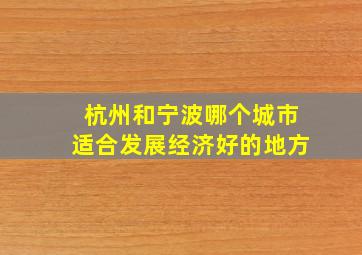 杭州和宁波哪个城市
适合发展经济好的地方